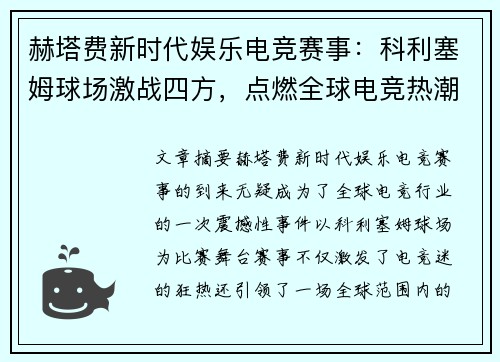 赫塔费新时代娱乐电竞赛事：科利塞姆球场激战四方，点燃全球电竞热潮

文章摘要赫塔费新时代娱乐电竞赛事的到来无疑成为了全球电竞行业的一次震撼性事件以科利塞姆球场为比赛舞台赛事不仅激发了电竞迷的狂热还引领了一场全球范围内的